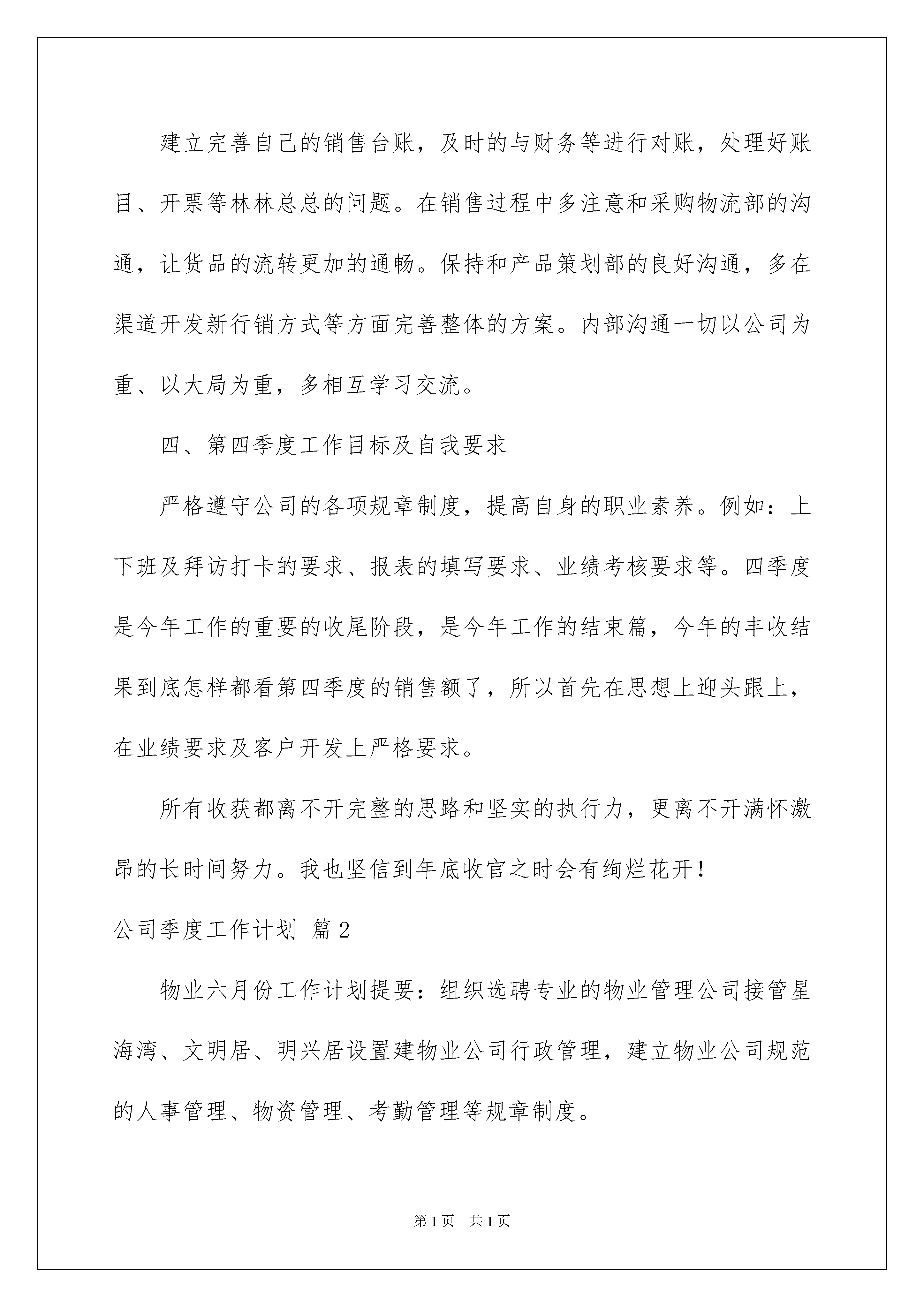 建立完善自己的销售台账，及时的与财务等进行对账，处理好账目、开票等林林总总的问题。在销售过程中多注意和采购物流部的沟通，让货品的流转更加的通畅。保持和产品策划部的良好沟通，多在渠道开发新行销方式等方面完善整体的方案。内部沟通一切以公司为重、以大局为重，多相互学习交流。

四、第四季度工作目标及自我要求

严格遵守公司的各项规章制度，提高自身的职业素养。例如：上下班及拜访打卡的要求、报表的填写要求、业绩考核要求等。四季度是今年工作的重要的收尾阶段，是今年工作的结束篇，今年的丰收结果到底怎样都看第四季度的销售额了，所以首先在思想上迎头跟上，在业绩要求及客户开发上严格要求。

所有收获都离不开完整的思路和坚实的执行力，更离不开满怀激昂的长时间努力。我也坚信到年底收官之时会有绚烂花开！

公司季度工作计划 篇2

物业六月份工作计划提要：组织选聘专业的物业管理公司接管星海湾、文明居、明兴居设置建物业公司行政管理，建立物业公司规范的人事管理、物资管理、考勤管理等规章制度。

第1页 共1页